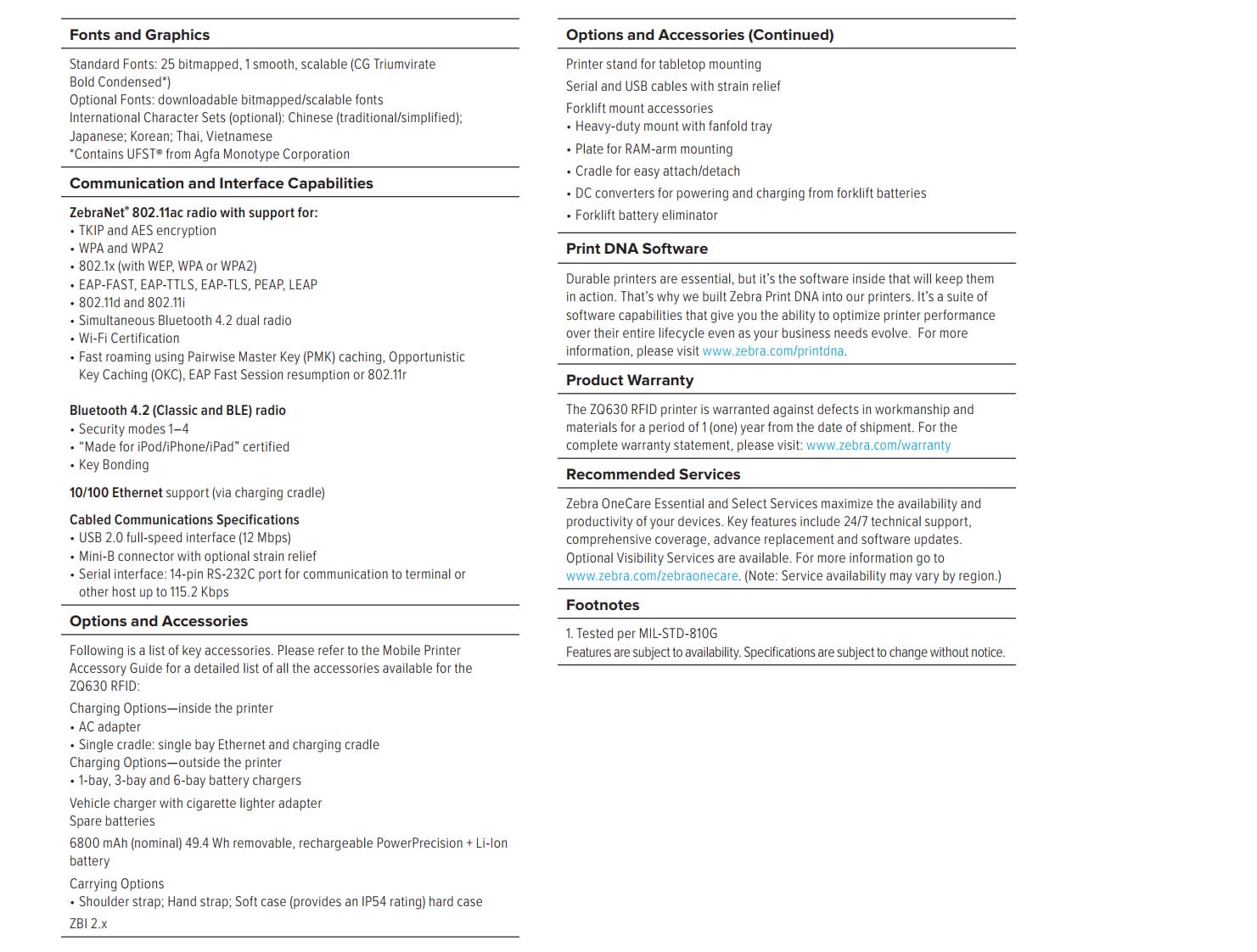 Fonts and Graphics

Standard Fonts: 25 bitmapped, 1 smooth, scalable (CG Triumvirate Bold Condensed*)
Optional Fonts: downloadable bitmapped/scalable fonts
International Character Sets (optional): Chinese (traditional/simplified); Japanese; Korean; Thai, Vietnamese
*Contains UFST® from Agfa Monotype Corporation

Communication and Interface Capabilities

ZebraNet® 802.11ac radio with support for:
• TKIP and AES encryption
• WPA and WPA2
• 802.1x (with WEP, WPA or WPA2)
• EAP-FAST, EAP-TTLS, EAP-TLS, PEAP, LEAP
• 802.11d and 802.11i
• Simultaneous Bluetooth 4.2 dual radio
• Wi-Fi Certification
• Fast roaming using Pairwise Master Key (PMK) caching, Opportunistic Key Caching (OKC), EAP Fast Session resumption or 802.11r

Bluetooth 4.2 (Classic and BLE) radio
• Security modes 1–4
• "Made for iPod/iPhone/iPad" certified
• Key Bonding

10/100 Ethernet support (via charging cradle)

Cabled Communications Specifications
• USB 2.0 full-speed interface (12 Mbps)
• Mini-B connector with optional strain relief
• Serial interface: 14-pin RS-232C port for communication to terminal or other host up to 115.2 Kbps

Options and Accessories

Following is a list of key accessories. Please refer to the Mobile Printer Accessory Guide for a detailed list of all the accessories available for the ZQ630 RFID:
Charging Options—inside the printer
• AC adapter
• Single cradle: single bay Ethernet and charging cradle
Charging Options—outside the printer
• 1-bay, 3-bay and 6-bay battery chargers
Vehicle charger with cigarette lighter adapter
Spare batteries
6800 mAh (nominal) 49.4 Wh removable, rechargeable PowerPrecision + Li-Ion battery
Carrying Options
• Shoulder strap; Hand strap; Soft case (provides an IP54 rating) hard case
ZBI 2.x

Options and Accessories (Continued)

Printer stand for tabletop mounting
Serial and USB cables with strain relief
Forklift mount accessories
• Heavy-duty mount with fanfold tray
• Plate for RAM-arm mounting
• Cradle for easy attach/detach
• DC converters for powering and charging from forklift batteries
• Forklift battery eliminator

Print DNA Software

Durable printers are essential, but it's the software inside that will keep them in action. That's why we built Zebra Print DNA into our printers. It's a suite of software capabilities that give you the ability to optimize printer performance over their entire lifecycle even as your business needs evolve. For more information, please visit www.zebra.com/printdna.

Product Warranty

The ZQ630 RFID printer is warranted against defects in workmanship and materials for a period of 1 (one) year from the date of shipment. For the complete warranty statement, please visit: www.zebra.com/warranty

Recommended Services

Zebra OneCare Essential and Select Services maximize the availability and productivity of your devices. Key features include 24/7 technical support, comprehensive coverage, advance replacement and software updates. Optional Visibility Services are available. For more information go to www.zebra.com/zebraonecare. (Note: Service availability may vary by region.)

Footnotes

1. Tested per MIL-STD-810G
Features are subject to availability. Specifications are subject to change without notice.